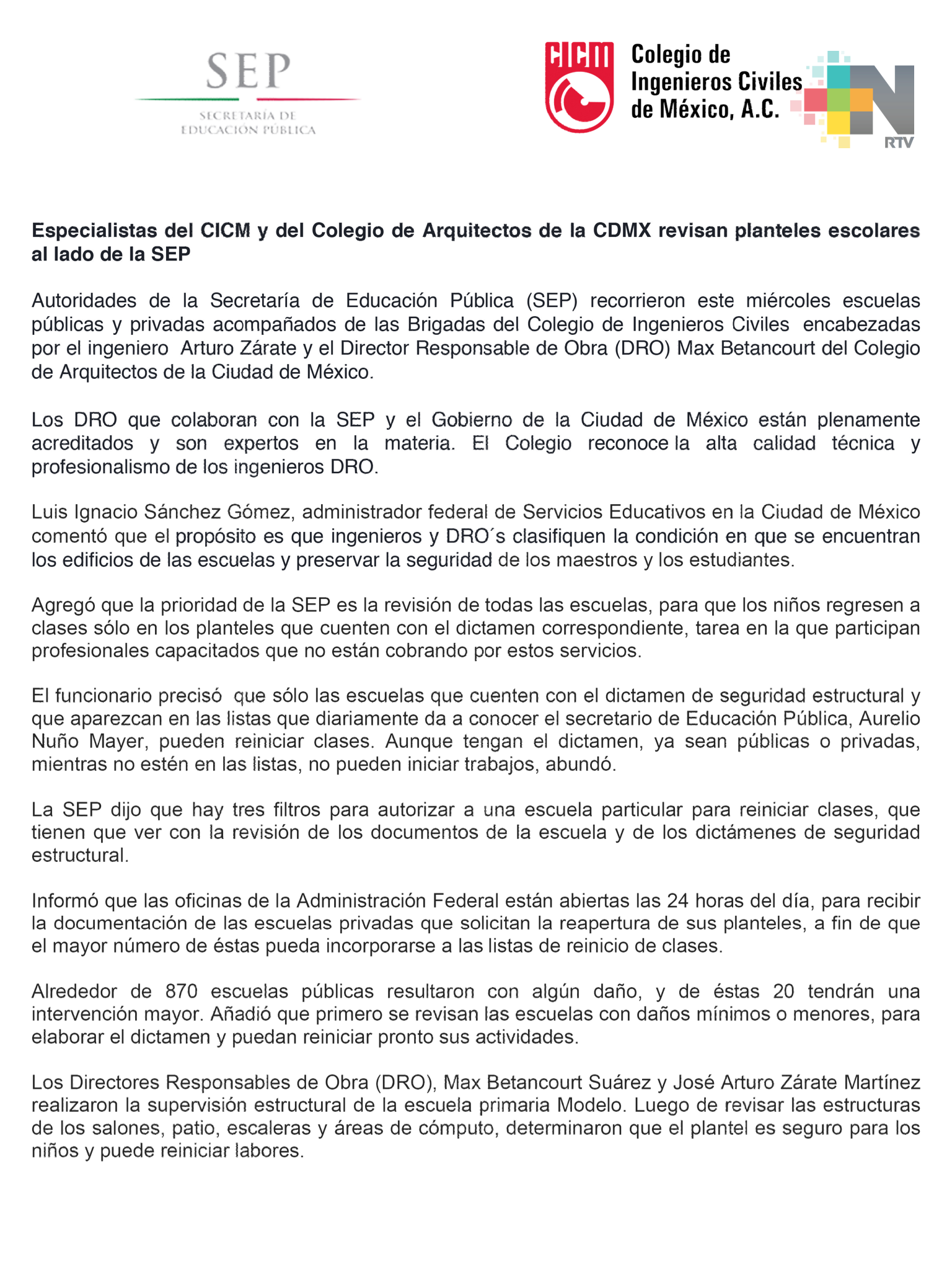 SEP
SECRETARÍA DE EDUCACIÓN PÚBLICA

CICM
Colegio de Ingenieros Civiles de México, A.C.

RTV

Especialistas del CICM y del Colegio de Arquitectos de la CDMX revisan planteles escolares al lado de la SEP

Autoridades de la Secretaría de Educación Pública (SEP) recorrieron este miércoles escuelas públicas y privadas acompañados de las Brigadas del Colegio de Ingenieros Civiles encabezadas por el ingeniero Arturo Zárate y el Director Responsable de Obra (DRO) Max Betancourt del Colegio de Arquitectos de la Ciudad de México.

Los DRO que colaboran con la SEP y el Gobierno de la Ciudad de México están plenamente acreditados y son expertos en la materia. El Colegio reconoce la alta calidad técnica y profesionalismo de los ingenieros DRO.

Luis Ignacio Sánchez Gómez, administrador federal de Servicios Educativos en la Ciudad de México comentó que el propósito es que ingenieros y DRO´s clasifiquen la condición en que se encuentran los edificios de las escuelas y preservar la seguridad de los maestros y los estudiantes.

Agregó que la prioridad de la SEP es la revisión de todas las escuelas, para que los niños regresen a clases sólo en los planteles que cuenten con el dictamen correspondiente, tarea en la que participan profesionales capacitados que no están cobrando por estos servicios.

El funcionario precisó que sólo las escuelas que cuenten con el dictamen de seguridad estructural y que aparezcan en las listas que diariamente da a conocer el secretario de Educación Pública, Aurelio Nuño Mayer, pueden reiniciar clases. Aunque tengan el dictamen, ya sean públicas o privadas, mientras no estén en las listas, no pueden iniciar trabajos, abundó.

La SEP dijo que hay tres filtros para autorizar a una escuela particular para reiniciar clases, que tienen que ver con la revisión de los documentos de la escuela y de los dictámenes de seguridad estructural.

Informó que las oficinas de la Administración Federal están abiertas las 24 horas del día, para recibir la documentación de las escuelas privadas que solicitan la reapertura de sus planteles, a fin de que el mayor número de éstas pueda incorporarse a las listas de reinicio de clases.

Alrededor de 870 escuelas públicas resultaron con algún daño, y de éstas 20 tendrán una intervención mayor. Añadió que primero se revisan las escuelas con daños mínimos o menores, para elaborar el dictamen y puedan reiniciar pronto sus actividades.

Los Directores Responsables de Obra (DRO), Max Betancourt Suárez y José Arturo Zárate Martínez realizaron la supervisión estructural de la escuela primaria Modelo. Luego de revisar las estructuras de los salones, patio, escaleras y áreas de cómputo, determinaron que el plantel es seguro para los niños y puede reiniciar labores.